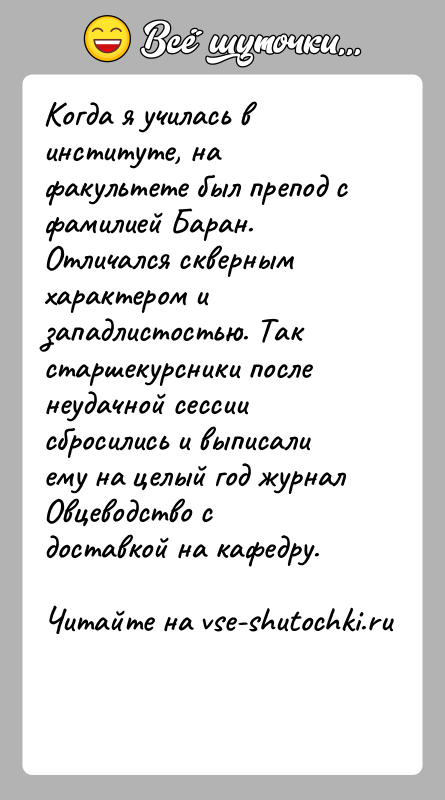 Всё шуточки...

Когда я училась в институте, на факультете был препод с фамилией Баран. Отличался скверным характером и западлистостью. Так старшекурсники после неудачной сессии сбросились и выписали ему на целый год журнал Овцеводство с доставкой на кафедру.

Читайте на vse-shutochki.ru